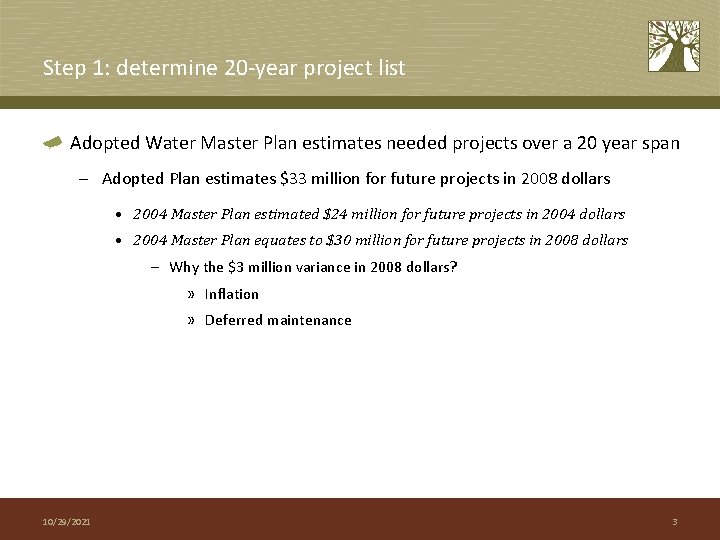 Step 1: determine 20-year project list

Adopted Water Master Plan estimates needed projects over a 20 year span

– Adopted Plan estimates \$33 million for future projects in 2008 dollars

• 2004 Master Plan estimated \$24 million for future projects in 2004 dollars

• 2004 Master Plan equates to \$30 million for future projects in 2008 dollars

– Why the \$3 million variance in 2008 dollars?

» Inflation

» Deferred maintenance

10/29/2021

3